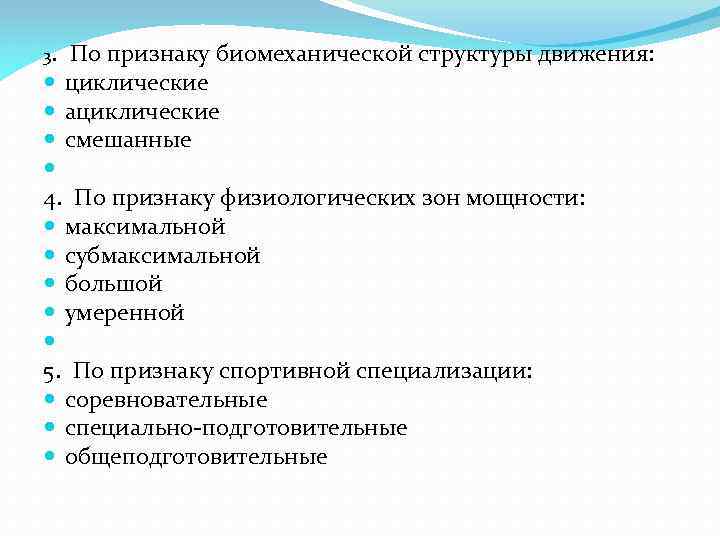 3. По признаку биомеханической структуры движения:
• циклические
• ациклические
• смешанные
•
4. По признаку физиологических зон мощности:
• максимальной
• субмаксимальной
• большой
• умеренной
•
5. По признаку спортивной специализации:
• соревновательные
• специально-подготовительные
• общеподготовительные